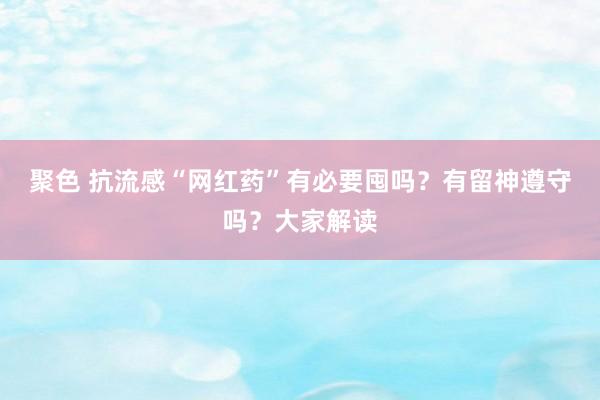 聚色 抗流感“网红药”有必要囤吗？有留神遵守吗？大家解读